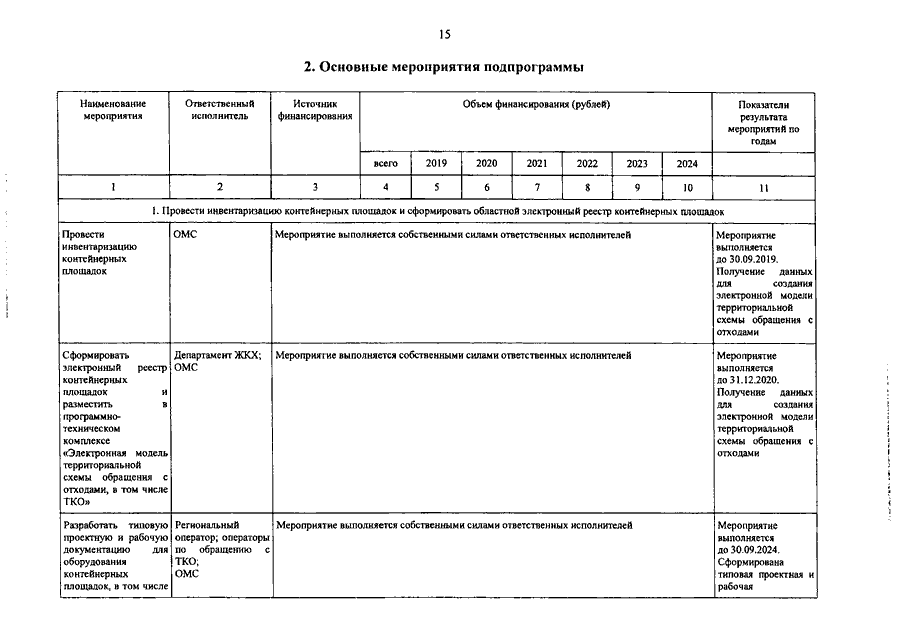 15

2. Основные мероприятия подпрограммы

| Наименование мероприятия | Ответственный исполнитель | Источник финансирования | Объем финансирования (рублей) | | | | | | | Показатели результата мероприятий по годам |
|---|---|---|---|---|---|---|---|---|---|---|
| | | | всего | 2019 | 2020 | 2021 | 2022 | 2023 | 2024 | |
| 1 | 2 | 3 | 4 | 5 | 6 | 7 | 8 | 9 | 10 | 11 |
| 1. Провести инвентаризацию контейнерных площадок и сформировать областной электронный реестр контейнерных площадок | | | | | | | | | | |
| Провести инвентаризацию контейнерных площадок | ОМС | Мероприятие выполняется собственными силами ответственных исполнителей | | | | | | | | Мероприятие выполняется до 30.09.2019. Получение данных для создания электронной модели территориальной схемы обращения с отходами |
| Сформировать электронный реестр контейнерных площадок и разместить в программно-техническом комплексе «Электронная модель территориальной схемы обращения с отходами, в том числе ТКО» | Департамент ЖКХ; ОМС | Мероприятие выполняется собственными силами ответственных исполнителей | | | | | | | | Мероприятие выполняется до 31.12.2020. Получение данных для создания электронной модели территориальной схемы обращения с отходами |
| Разработать типовую проектную и рабочую документацию для оборудования контейнерных площадок, в том числе | Региональный оператор; операторы по обращению с ТКО; ОМС | Мероприятие выполняется собственными силами ответственных исполнителей | | | | | | | | Мероприятие выполняется до 30.09.2024. Сформирована типовая проектная и рабочая |